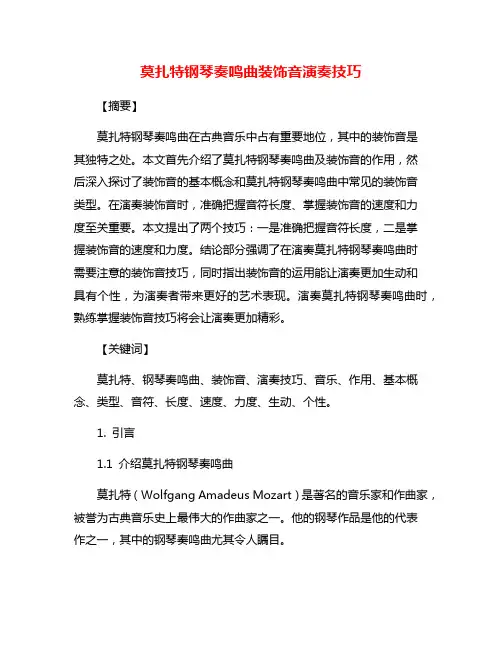 莫扎特钢琴奏鸣曲装饰音演奏技巧

【摘要】

莫扎特钢琴奏鸣曲在古典音乐中占有重要地位，其中的装饰音是其独特之处。本文首先介绍了莫扎特钢琴奏鸣曲及装饰音的作用，然后深入探讨了装饰音的基本概念和莫扎特钢琴奏鸣曲中常见的装饰音类型。在演奏装饰音时，准确把握音符长度、掌握装饰音的速度和力度至关重要。本文提出了两个技巧：一是准确把握音符长度，二是掌握装饰音的速度和力度。结论部分强调了在演奏莫扎特钢琴奏鸣曲时需要注意的装饰音技巧，同时指出装饰音的运用能让演奏更加生动和具有个性，为演奏者带来更好的艺术表现。演奏莫扎特钢琴奏鸣曲时，熟练掌握装饰音技巧将会让演奏更加精彩。

【关键词】

莫扎特、钢琴奏鸣曲、装饰音、演奏技巧、音乐、作用、基本概念、类型、音符、长度、速度、力度、生动、个性。

1. 引言

1.1 介绍莫扎特钢琴奏鸣曲

莫扎特（Wolfgang Amadeus Mozart）是著名的音乐家和作曲家，被誉为古典音乐史上最伟大的作曲家之一。他的钢琴作品是他的代表作之一，其中的钢琴奏鸣曲尤其令人瞩目。